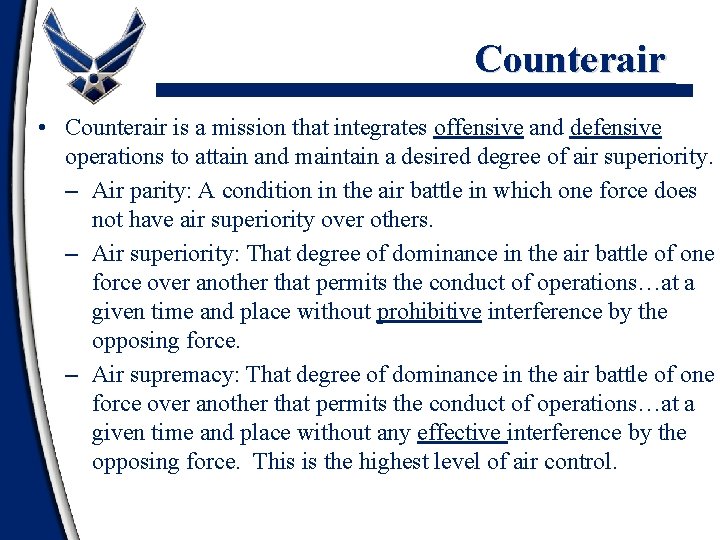 Counterair

• Counterair is a mission that integrates offensive and defensive operations to attain and maintain a desired degree of air superiority.

– Air parity: A condition in the air battle in which one force does not have air superiority over others.

– Air superiority: That degree of dominance in the air battle of one force over another that permits the conduct of operations…at a given time and place without prohibitive interference by the opposing force.

– Air supremacy: That degree of dominance in the air battle of one force over another that permits the conduct of operations…at a given time and place without any effective interference by the opposing force. This is the highest level of air control.